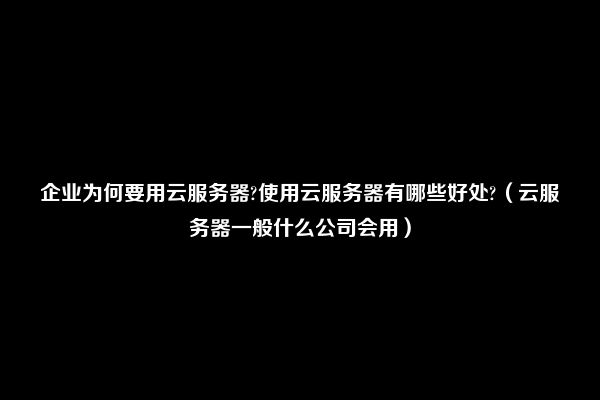 企业为何要用云服务器?使用云服务器有哪些好处?（云服务器一般什么公司会用）